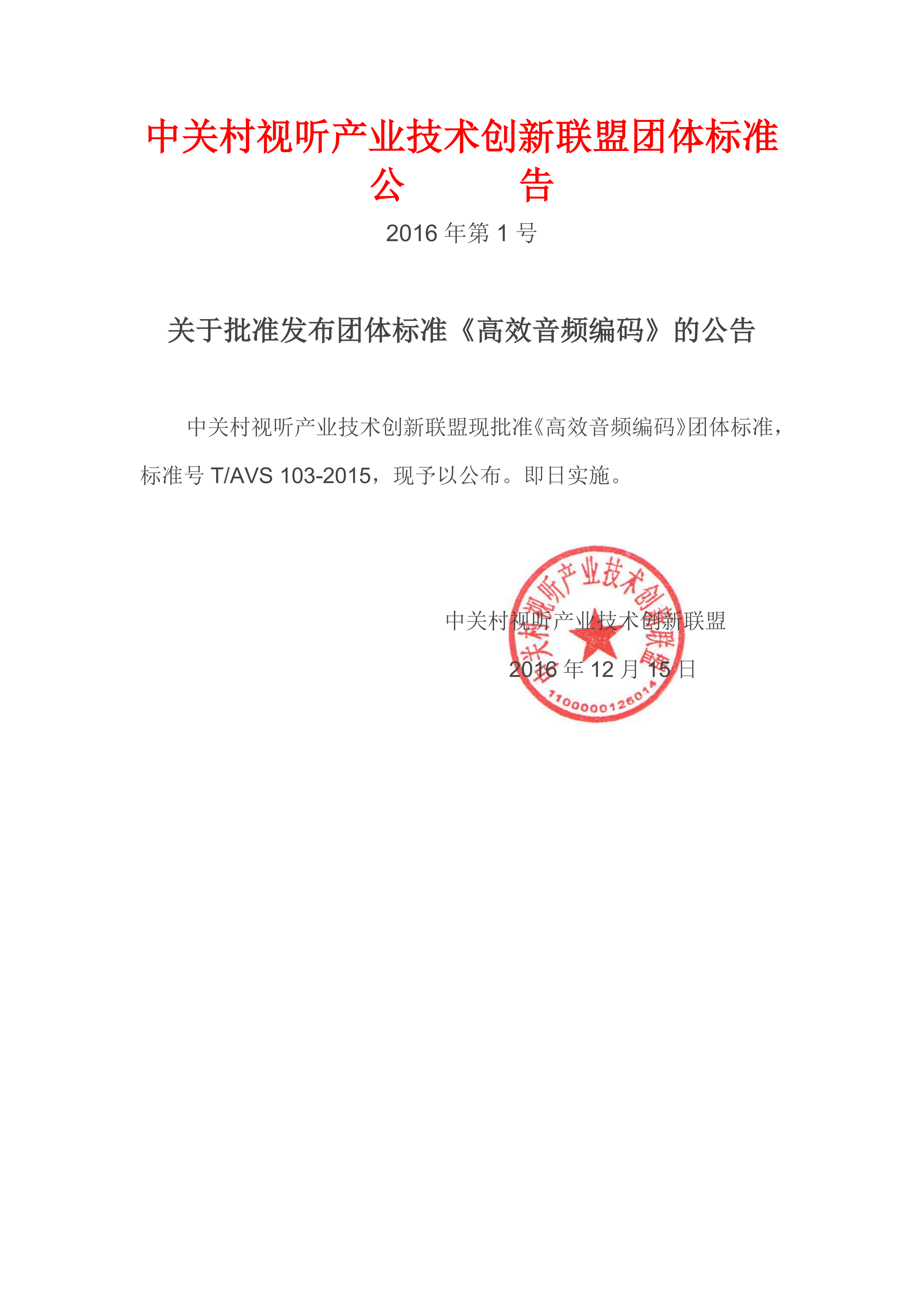 中关村视听产业技术创新联盟团体标准

公 告

2016年第1号

关于批准发布团体标准《高效音频编码》的公告

中关村视听产业技术创新联盟现批准《高效音频编码》团体标准，标准号T/AVS 103-2015，现予以公布。即日实施。

中关村视听产业技术创新联盟

2016年12月15日

中关村视听产业技术创新联盟

1100000126014